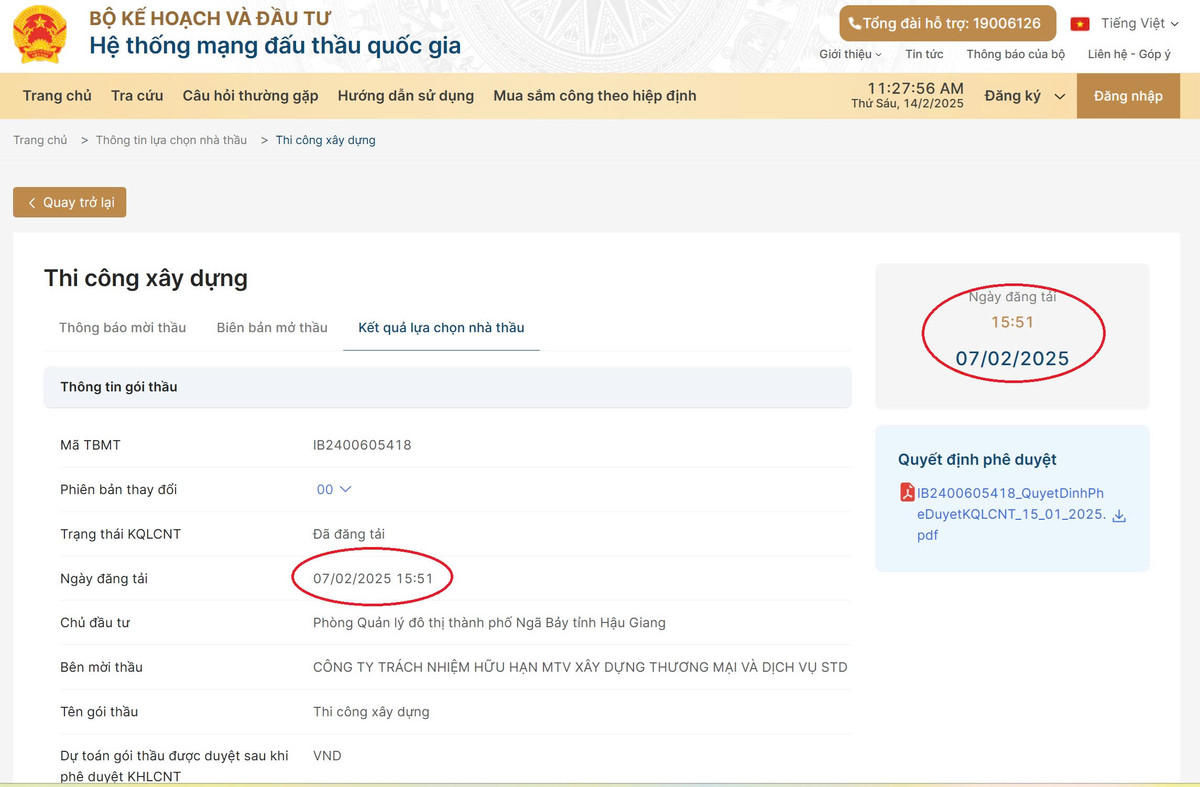 BỘ KẾ HOẠCH VÀ ĐẦU TƯ
Hệ thống mạng đấu thầu quốc gia

Tổng đài hỗ trợ: 19006126
Tiếng Việt

Giới thiệu
Tin tức
Thông báo của bộ
Liên hệ - Góp ý

Trang chủ
Tra cứu
Câu hỏi thường gặp
Hướng dẫn sử dụng
Mua sắm công theo hiệp định

11:27:56 AM
Thứ Sáu, 14/2/2025
Đăng ký
Đăng nhập

Trang chủ > Thông tin lựa chọn nhà thầu > Thi công xây dựng

Quay trở lại

Thi công xây dựng

Thông báo mời thầu
Biên bản mở thầu
Kết quả lựa chọn nhà thầu

Thông tin gói thầu

| Mã TBMT | IB2400605418 |
|---|---|
| Phiên bản thay đổi | 00 |
| Trạng thái KQLCNT | Đã đăng tải |
| Ngày đăng tải | 07/02/2025 15:51 |
| Chủ đầu tư | Phòng Quản lý đô thị thành phố Ngã Bảy tỉnh Hậu Giang |
| Bên mời thầu | CÔNG TY TRÁCH NHIỆM HỮU HẠN MTV XÂY DỰNG THƯƠNG MẠI VÀ DỊCH VỤ STD |
| Tên gói thầu | Thi công xây dựng |
| Dự toán gói thầu được duyệt sau khi phê duyệt KHLCNT | VND |

Ngày đăng tải
15:51
07/02/2025

Quyết định phê duyệt
IB2400605418_QuyetDinhPheDuyetKQLCNT_15_01_2025.pdf